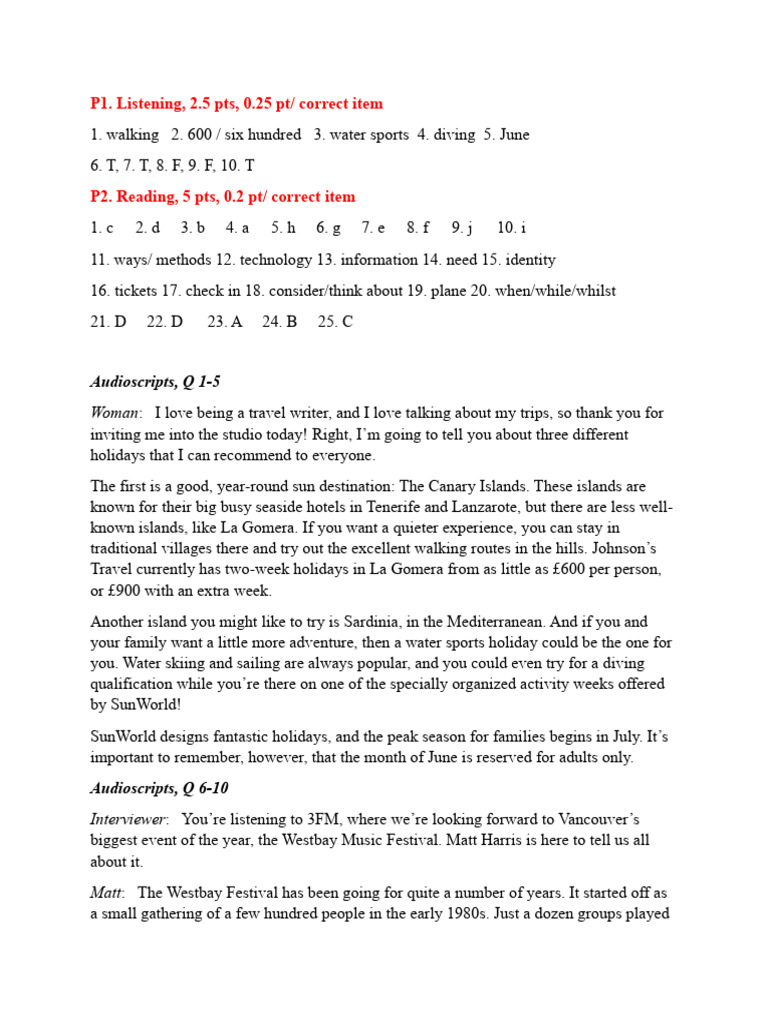 P1. Listening, 2.5 pts, 0.25 pt/ correct item

1. walking 2. 600 / six hundred 3. water sports 4. diving 5. June

6. T, 7. T, 8. F, 9. F, 10. T

P2. Reading, 5 pts, 0.2 pt/ correct item

1. c 2. d 3. b 4. a 5. h 6. g 7. e 8. f 9. j 10. i

11. ways/ methods 12. technology 13. information 14. need 15. identity

16. tickets 17. check in 18. consider/think about 19. plane 20. when/while/whilst

21. D 22. D 23. A 24. B 25. C

Audioscripts, Q 1-5

Woman: I love being a travel writer, and I love talking about my trips, so thank you for inviting me into the studio today! Right, I'm going to tell you about three different holidays that I can recommend to everyone.

The first is a good, year-round sun destination: The Canary Islands. These islands are known for their big busy seaside hotels in Tenerife and Lanzarote, but there are less well-known islands, like La Gomera. If you want a quieter experience, you can stay in traditional villages there and try out the excellent walking routes in the hills. Johnson's Travel currently has two-week holidays in La Gomera from as little as £600 per person, or £900 with an extra week.

Another island you might like to try is Sardinia, in the Mediterranean. And if you and your family want a little more adventure, then a water sports holiday could be the one for you. Water skiing and sailing are always popular, and you could even try for a diving qualification while you're there on one of the specially organized activity weeks offered by SunWorld!

SunWorld designs fantastic holidays, and the peak season for families begins in July. It's important to remember, however, that the month of June is reserved for adults only.

Audioscripts, Q 6-10

Interviewer: You're listening to 3FM, where we're looking forward to Vancouver's biggest event of the year, the Westbay Music Festival. Matt Harris is here to tell us all about it.

Matt: The Westbay Festival has been going for quite a number of years. It started off as a small gathering of a few hundred people in the early 1980s. Just a dozen groups played